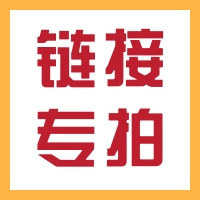 链接
专拍